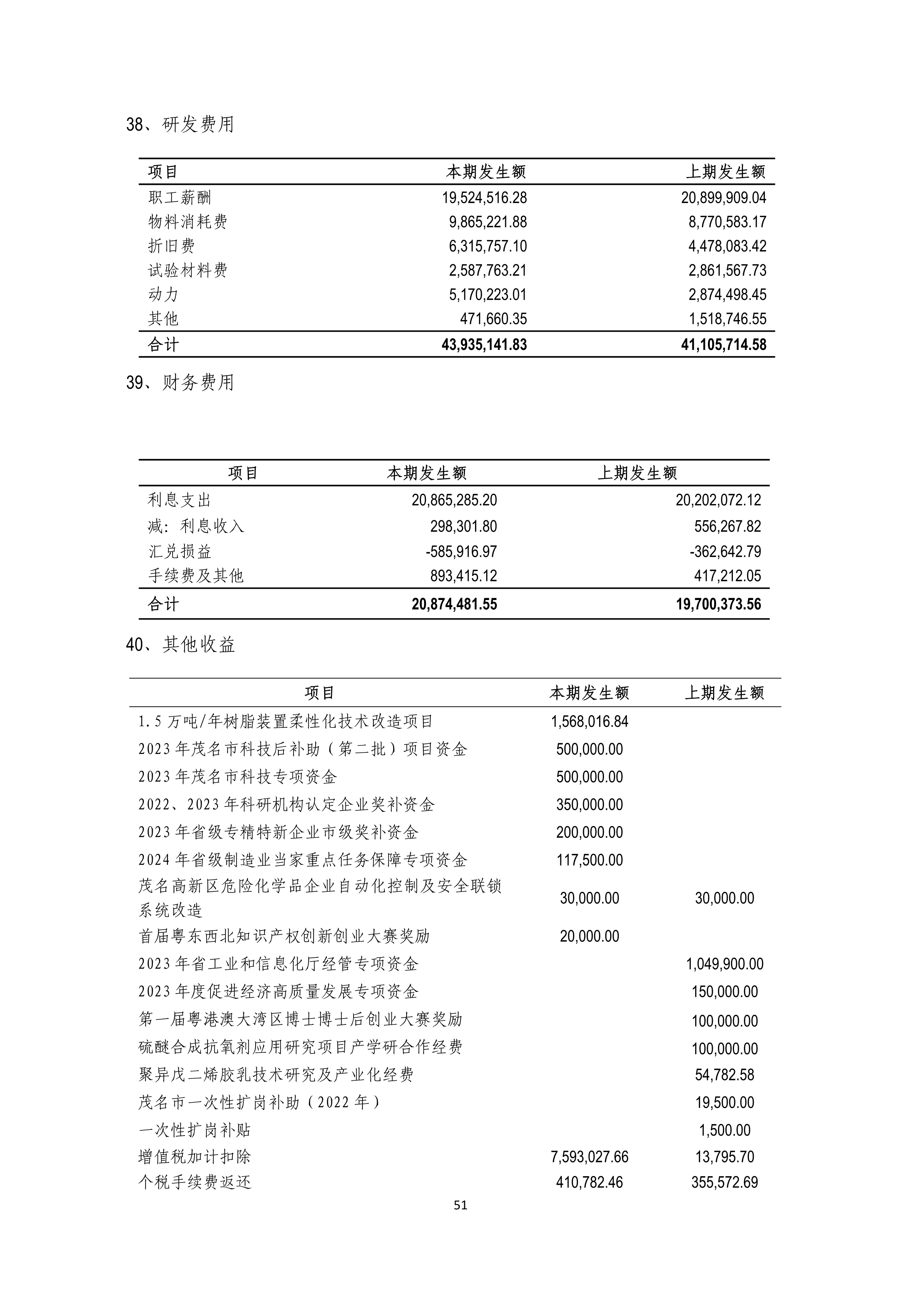 38、研发费用

| 项目 | 本期发生额 | 上期发生额 |
|---|---|---|
| 职工薪酬 | 19,524,516.28 | 20,899,909.04 |
| 物料消耗费 | 9,865,221.88 | 8,770,583.17 |
| 折旧费 | 6,315,757.10 | 4,478,083.42 |
| 试验材料费 | 2,587,763.21 | 2,861,567.73 |
| 动力 | 5,170,223.01 | 2,874,498.45 |
| 其他 | 471,660.35 | 1,518,746.55 |
| 合计 | 43,935,141.83 | 41,105,714.58 |

39、财务费用

| 项目 | 本期发生额 | 上期发生额 |
|---|---|---|
| 利息支出 | 20,865,285.20 | 20,202,072.12 |
| 减：利息收入 | 298,301.80 | 556,267.82 |
| 汇兑损益 | -585,916.97 | -362,642.79 |
| 手续费及其他 | 893,415.12 | 417,212.05 |
| 合计 | 20,874,481.55 | 19,700,373.56 |

40、其他收益

| 项目 | 本期发生额 | 上期发生额 |
|---|---|---|
| 1.5 万吨/年树脂装置柔性化技术改造项目 | 1,568,016.84 | |
| 2023 年茂名市科技后补助（第二批）项目资金 | 500,000.00 | |
| 2023 年茂名市科技专项资金 | 500,000.00 | |
| 2022、2023 年科研机构认定企业奖补资金 | 350,000.00 | |
| 2023 年省级专精特新企业市级奖补资金 | 200,000.00 | |
| 2024 年省级制造业当家重点任务保障专项资金 | 117,500.00 | |
| 茂名高新区危险化学品企业自动化控制及安全联锁系统改造 | 30,000.00 | 30,000.00 |
| 首届粤东西北知识产权创新创业大赛奖励 | 20,000.00 | |
| 2023 年省工业和信息化厅经管专项资金 | | 1,049,900.00 |
| 2023 年度促进经济高质量发展专项资金 | | 150,000.00 |
| 第一届粤港澳大湾区博士博士后创业大赛奖励 | | 100,000.00 |
| 硫醚合成抗氧剂应用研究项目产学研合作经费 | | 100,000.00 |
| 聚异戊二烯胶乳技术研究及产业化经费 | | 54,782.58 |
| 茂名市一次性扩岗补助（2022 年） | | 19,500.00 |
| 一次性扩岗补贴 | | 1,500.00 |
| 增值税加计扣除 | 7,593,027.66 | 13,795.70 |
| 个税手续费返还 | 410,782.46 | 355,572.69 |

51